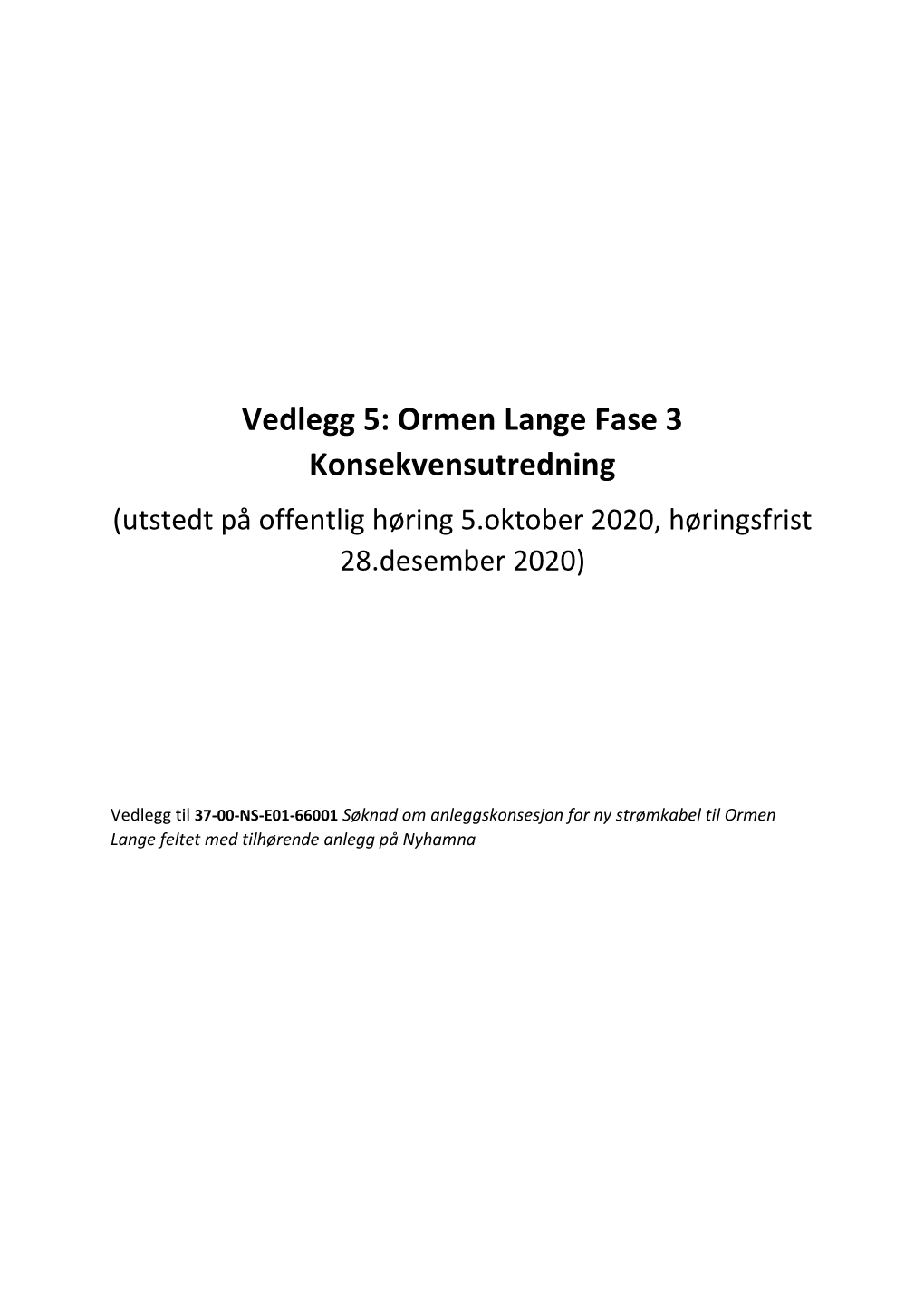 Vedlegg 5: Ormen Lange Fase 3 Konsekvensutredning

(utstedt på offentlig høring 5.oktober 2020, høringsfrist 28.desember 2020)

Vedlegg til 37-00-NS-E01-66001 Søknad om anleggskonsesjon for ny strømkabel til Ormen Lange feltet med tilhørende anlegg på Nyhamna